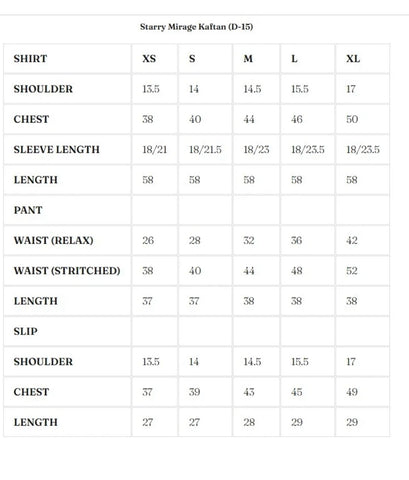 Starry Mirage Kaftan (D-15)

| SHIRT | XS | S | M | L | XL |
|---|---|---|---|---|---|
| SHOULDER | 13.5 | 14 | 14.5 | 15.5 | 17 |
| CHEST | 38 | 40 | 44 | 46 | 50 |
| SLEEVE LENGTH | 18/21 | 18/21.5 | 18/23 | 18/23.5 | 18/23.5 |
| LENGTH | 58 | 58 | 58 | 58 | 58 |
| PANT | | | | | |
| WAIST (RELAX) | 26 | 28 | 32 | 36 | 42 |
| WAIST (STRITCHED) | 38 | 40 | 44 | 48 | 52 |
| LENGTH | 37 | 37 | 38 | 38 | 38 |
| SLIP | | | | | |
| SHOULDER | 13.5 | 14 | 14.5 | 15.5 | 17 |
| CHEST | 37 | 39 | 43 | 45 | 49 |
| LENGTH | 27 | 27 | 28 | 29 | 29 |